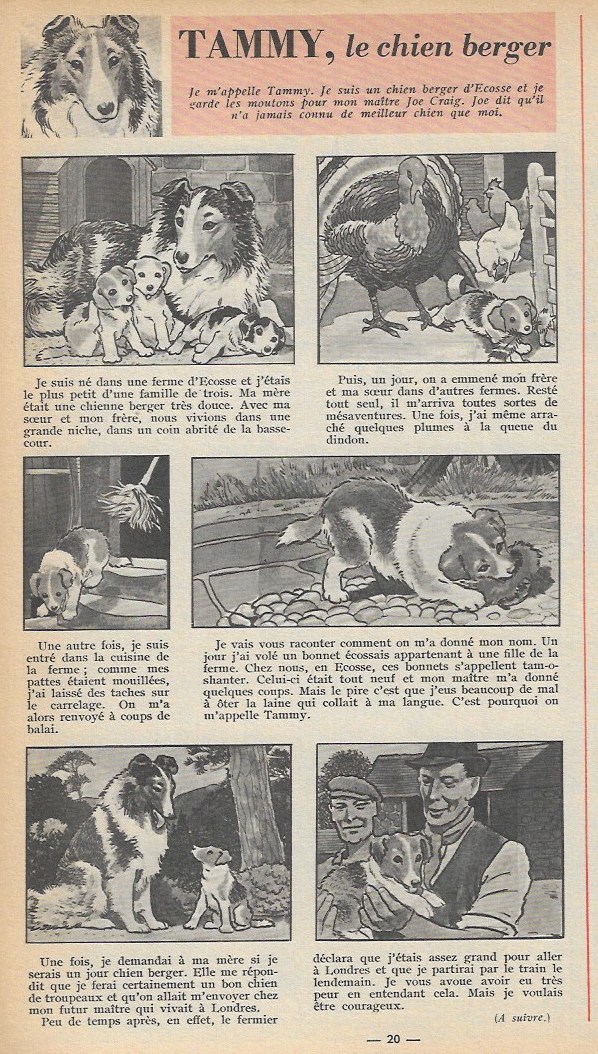 TAMMY, le chien berger

Je m'appelle Tammy. Je suis un chien berger d'Ecosse et je garde les moutons pour mon maître Joe Craig. Joe dit qu'il n'a jamais connu de meilleur chien que moi.

Je suis né dans une ferme d'Ecosse et j'étais le plus petit d'une famille de trois. Ma mère était une chienne berger très douce. Avec ma sœur et mon frère, nous vivions dans une grande niche, dans un coin abrité de la basse-cour.

Puis, un jour, on a emmené mon frère et ma sœur dans d'autres fermes. Resté tout seul, il m'arriva toutes sortes de mésaventures. Une fois, j'ai même arraché quelques plumes à la queue du dindon.

Une autre fois, je suis entré dans la cuisine de la ferme ; comme mes pattes étaient mouillées, j'ai laissé des taches sur le carrelage. On m'a alors renvoyé à coups de balai.

Je vais vous raconter comment on m'a donné mon nom. Un jour j'ai volé un bonnet écossais appartenant à une fille de la ferme. Chez nous, en Ecosse, ces bonnets s'appellent tam-o-shanter. Celui-ci était tout neuf et mon maître m'a donné quelques coups. Mais le pire c'est que j'eus beaucoup de mal à ôter la laine qui collait à ma langue. C'est pourquoi on m'appelle Tammy.

Une fois, je demandai à ma mère si je serais un jour chien berger. Elle me répondit que je ferai certainement un bon chien de troupeaux et qu'on allait m'envoyer chez mon futur maître qui vivait à Londres.

Peu de temps après, en effet, le fermier déclara que j'étais assez grand pour aller à Londres et que je partirai par le train le lendemain. Je vous avoue avoir eu très peur en entendant cela. Mais je voulais être courageux.

(A suivre.)

— 20 —